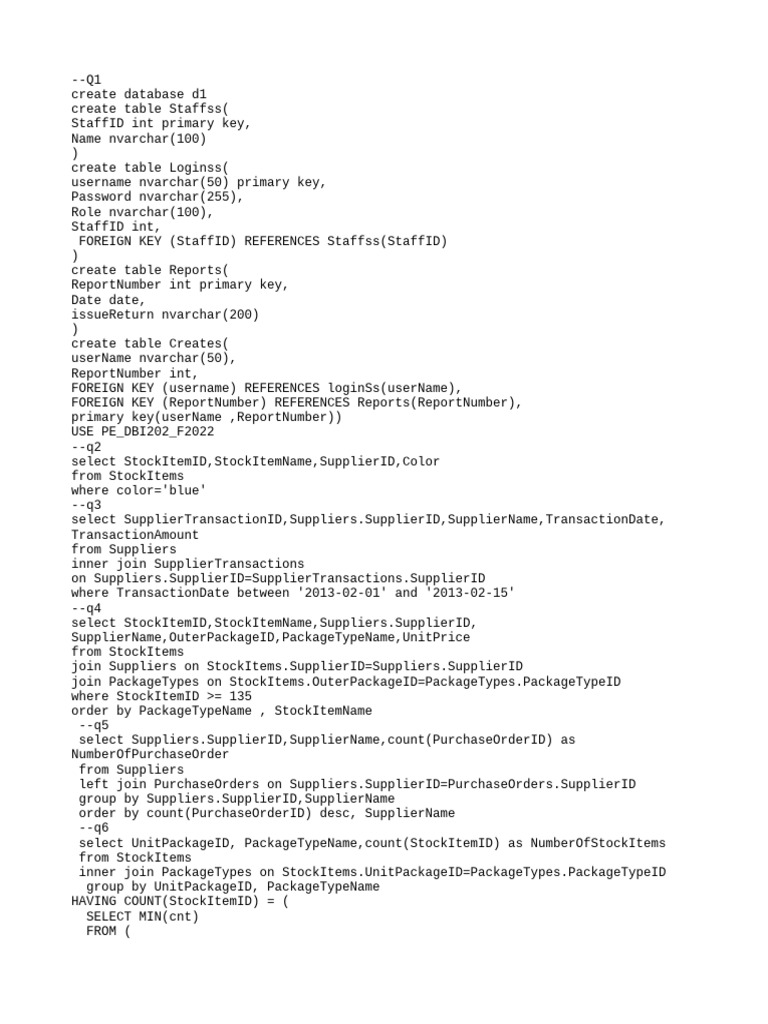 --Q1
create database d1
create table Staffss(
StaffID int primary key,
Name nvarchar(100)
)
create table Loginss(
username nvarchar(50) primary key,
Password nvarchar(255),
Role nvarchar(100),
StaffID int,
 FOREIGN KEY (StaffID) REFERENCES Staffss(StaffID)
)
create table Reports(
ReportNumber int primary key,
Date date,
issueReturn nvarchar(200)
)
create table Creates(
userName nvarchar(50),
ReportNumber int,
FOREIGN KEY (username) REFERENCES loginSs(userName),
FOREIGN KEY (ReportNumber) REFERENCES Reports(ReportNumber),
primary key(userName ,ReportNumber))
USE PE_DBI202_F2022
--q2
select StockItemID,StockItemName,SupplierID,Color
from StockItems
where color='blue'
--q3
select SupplierTransactionID,Suppliers.SupplierID,SupplierName,TransactionDate,
TransactionAmount
from Suppliers
inner join SupplierTransactions
on Suppliers.SupplierID=SupplierTransactions.SupplierID
where TransactionDate between '2013-02-01' and '2013-02-15'
--q4
select StockItemID,StockItemName,Suppliers.SupplierID,
SupplierName,OuterPackageID,PackageTypeName,UnitPrice
from StockItems
join Suppliers on StockItems.SupplierID=Suppliers.SupplierID
join PackageTypes on StockItems.OuterPackageID=PackageTypes.PackageTypeID
where StockItemID >= 135
order by PackageTypeName , StockItemName
 --q5
 select Suppliers.SupplierID,SupplierName,count(PurchaseOrderID) as
NumberOfPurchaseOrder
 from Suppliers
 left join PurchaseOrders on Suppliers.SupplierID=PurchaseOrders.SupplierID
 group by Suppliers.SupplierID,SupplierName
 order by count(PurchaseOrderID) desc, SupplierName
 --q6
 select UnitPackageID, PackageTypeName,count(StockItemID) as NumberOfStockItems
 from StockItems
 inner join PackageTypes on StockItems.UnitPackageID=PackageTypes.PackageTypeID
  group by UnitPackageID, PackageTypeName
HAVING COUNT(StockItemID) = (
  SELECT MIN(cnt)
  FROM (